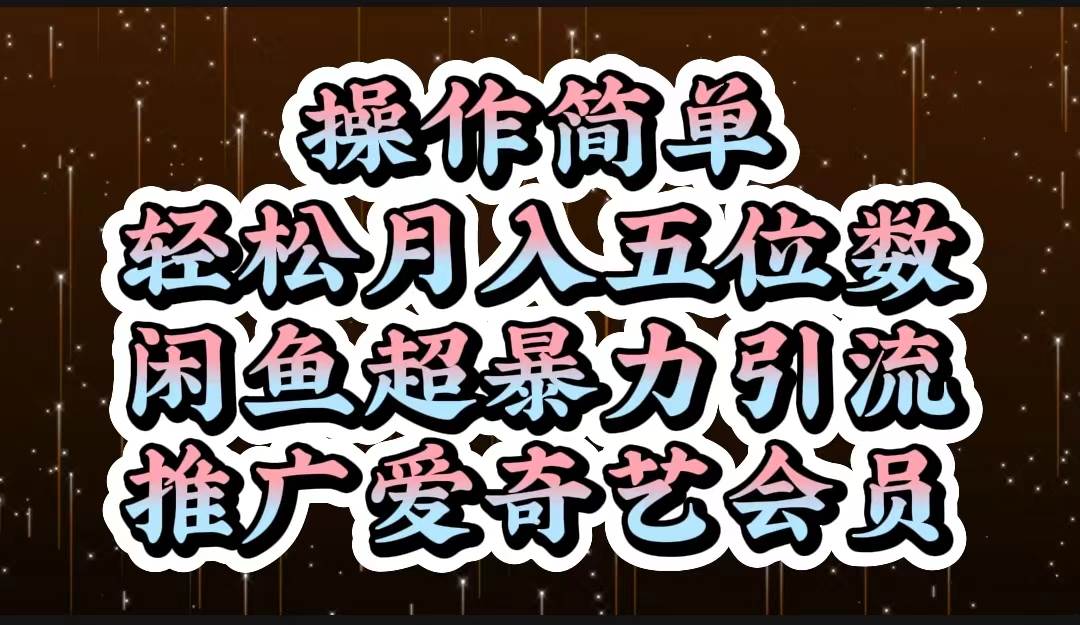 操作简单
轻松月入五位数
闲鱼超暴力引流
推广爱奇艺会员